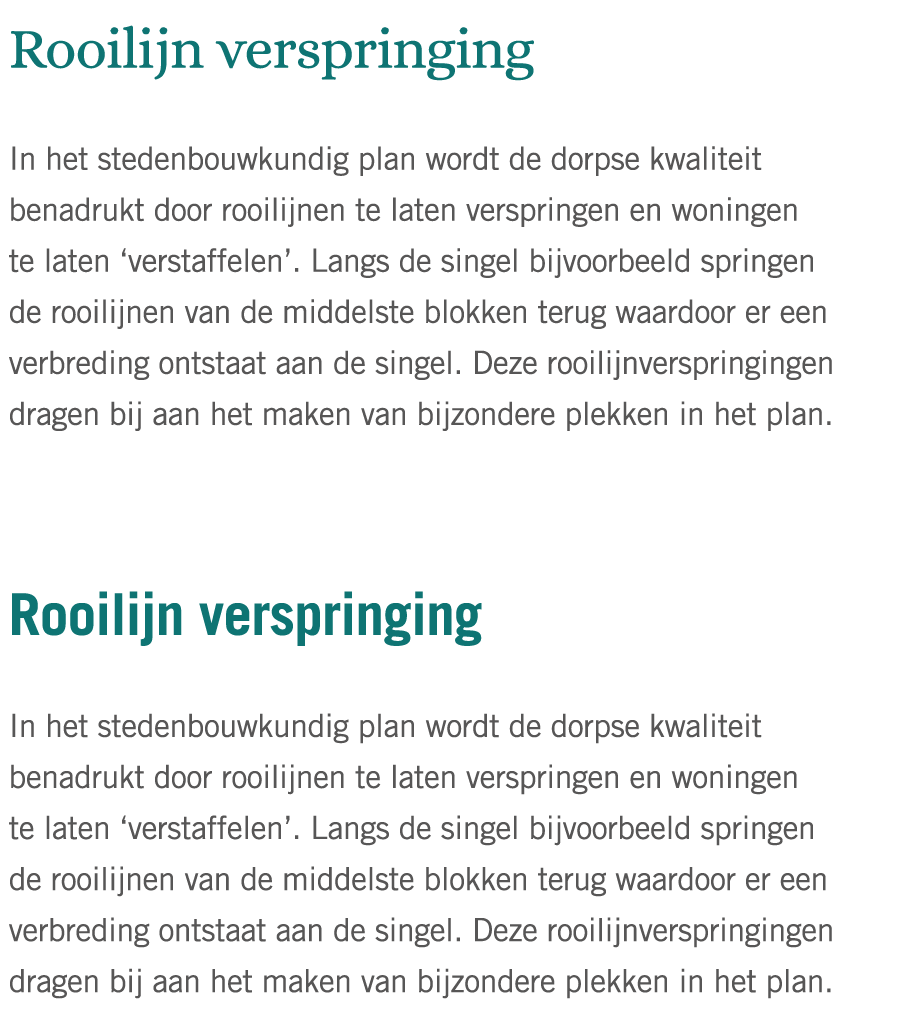 Rooilijn verspringing

In het stedenbouwkundig plan wordt de dorpse kwaliteit benadrukt door rooilijnen te laten verspringen en woningen te laten ‘verstaffelen’. Langs de singel bijvoorbeeld springen de rooilijnen van de middelste blokken terug waardoor er een verbreding ontstaat aan de singel. Deze rooilijnverspringingen dragen bij aan het maken van bijzondere plekken in het plan.

Rooilijn verspringing

In het stedenbouwkundig plan wordt de dorpse kwaliteit benadrukt door rooilijnen te laten verspringen en woningen te laten ‘verstaffelen’. Langs de singel bijvoorbeeld springen de rooilijnen van de middelste blokken terug waardoor er een verbreding ontstaat aan de singel. Deze rooilijnverspringingen dragen bij aan het maken van bijzondere plekken in het plan.